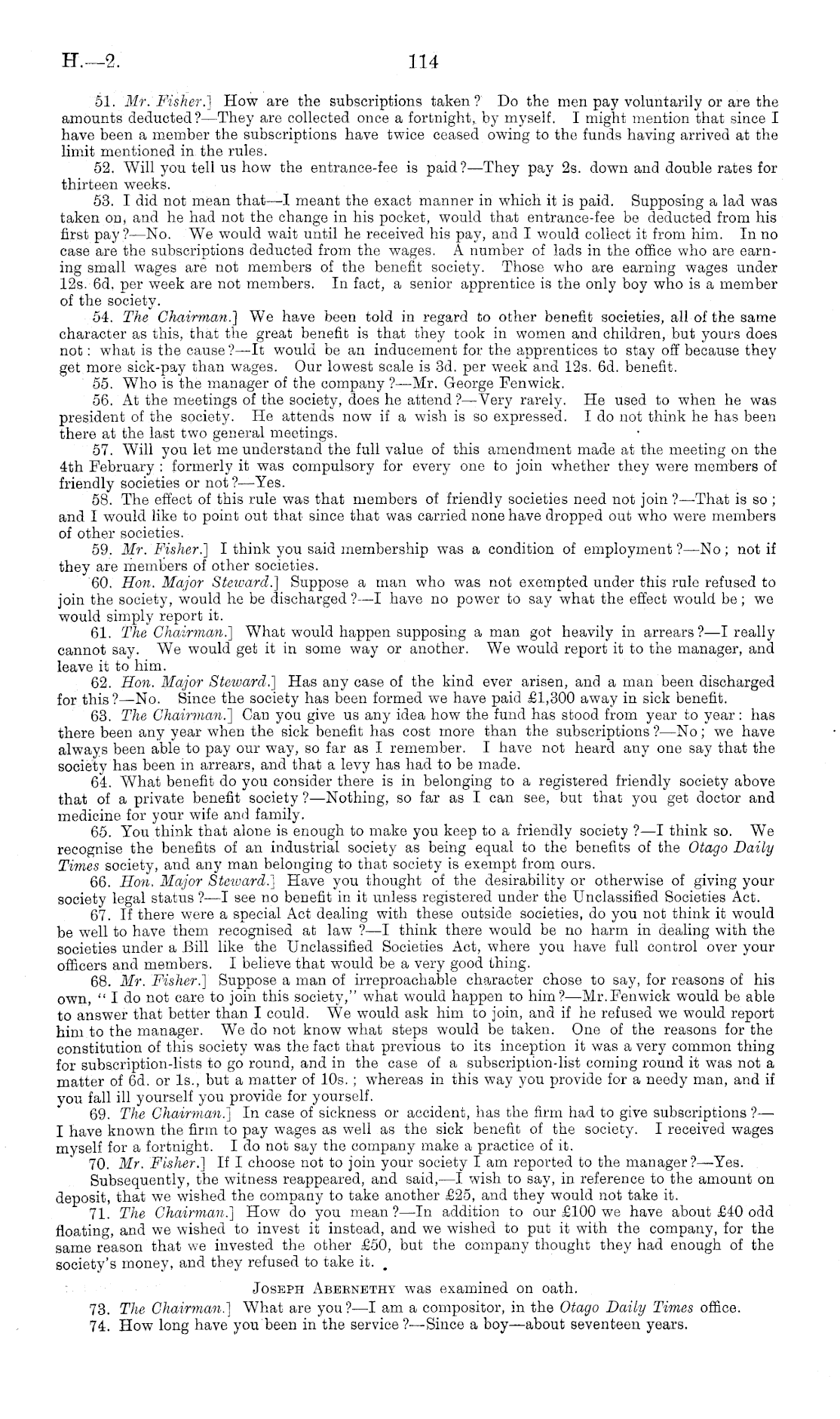 H.—2. 114

51. Mr. Fisher.] How are the subscriptions taken? Do the men pay voluntarily or are the amounts deducted?—They are collected once a fortnight, by myself. I might mention that since I have been a member the subscriptions have twice ceased owing to the funds having arrived at the limit mentioned in the rules.

52. Will you tell us how the entrance-fee is paid?—They pay 2s. down and double rates for thirteen weeks.

53. I did not mean that—I meant the exact manner in which it is paid. Supposing a lad was taken on, and he had not the change in his pocket, would that entrance-fee be deducted from his first pay?—No. We would wait until he received his pay, and I would collect it from him. In no case are the subscriptions deducted from the wages. A number of lads in the office who are earning small wages are not members of the benefit society. Those who are earning wages under 12s. 6d. per week are not members. In fact, a senior apprentice is the only boy who is a member of the society.

54. The Chairman.] We have been told in regard to other benefit societies, all of the same character as this, that the great benefit is that they took in women and children, but yours does not: what is the cause?—It would be an inducement for the apprentices to stay off because they get more sick-pay than wages. Our lowest scale is 3d. per week and 12s. 6d. benefit.

55. Who is the manager of the company?—Mr. George Fenwick.

56. At the meetings of the society, does he attend?—Very rarely. He used to when he was president of the society. He attends now if a wish is so expressed. I do not think he has been there at the last two general meetings.

57. Will you let me understand the full value of this amendment made at the meeting on the 4th February: formerly it was compulsory for every one to join whether they were members of friendly societies or not?—Yes.

58. The effect of this rule was that members of friendly societies need not join?—That is so; and I would like to point out that since that was carried none have dropped out who were members of other societies.

59. Mr. Fisher.] I think you said membership was a condition of employment?—No; not if they are members of other societies.

60. Hon. Major Steward.] Suppose a man who was not exempted under this rule refused to join the society, would he be discharged?—I have no power to say what the effect would be; we would simply report it.

61. The Chairman.] What would happen supposing a man got heavily in arrears?—I really cannot say. We would get it in some way or another. We would report it to the manager, and leave it to him.

62. Hon. Major Steward.] Has any case of the kind ever arisen, and a man been discharged for this?—No. Since the society has been formed we have paid £1,300 away in sick benefit.

63. The Chairman.] Can you give us any idea how the fund has stood from year to year: has there been any year when the sick benefit has cost more than the subscriptions?—No; we have always been able to pay our way, so far as I remember. I have not heard any one say that the society has been in arrears, and that a levy has had to be made.

64. What benefit do you consider there is in belonging to a registered friendly society above that of a private benefit society?—Nothing, so far as I can see, but that you get doctor and medicine for your wife and family.

65. You think that alone is enough to make you keep to a friendly society?—I think so. We recognise the benefits of an industrial society as being equal to the benefits of the Otago Daily Times society, and any man belonging to that society is exempt from ours.

66. Hon. Major Steward.] Have you thought of the desirability or otherwise of giving your society legal status?—I see no benefit in it unless registered under the Unclassified Societies Act.

67. If there were a special Act dealing with these outside societies, do you not think it would be well to have them recognised at law?—I think there would be no harm in dealing with the societies under a Bill like the Unclassified Societies Act, where you have full control over your officers and members. I believe that would be a very good thing.

68. Mr. Fisher.] Suppose a man of irreproachable character chose to say, for reasons of his own, "I do not care to join this society," what would happen to him?—Mr. Fenwick would be able to answer that better than I could. We would ask him to join, and if he refused we would report him to the manager. We do not know what steps would be taken. One of the reasons for the constitution of this society was the fact that previous to its inception it was a very common thing for subscription-lists to go round, and in the case of a subscription-list coming round it was not a matter of 6d. or 1s., but a matter of 10s.; whereas in this way you provide for a needy man, and if you fall ill yourself you provide for yourself.

69. The Chairman.] In case of sickness or accident, has the firm had to give subscriptions?—I have known the firm to pay wages as well as the sick benefit of the society. I received wages myself for a fortnight. I do not say the company make a practice of it.

70. Mr. Fisher.] If I choose not to join your society I am reported to the manager?—Yes.

Subsequently, the witness reappeared, and said,—I wish to say, in reference to the amount on deposit, that we wished the company to take another £25, and they would not take it.

71. The Chairman.] How do you mean?—In addition to our £100 we have about £40 odd floating, and we wished to invest it instead, and we wished to put it with the company, for the same reason that we invested the other £50, but the company thought they had enough of the society's money, and they refused to take it.

Joseph Abernethy was examined on oath.

73. The Chairman.] What are you?—I am a compositor, in the Otago Daily Times office.

74. How long have you been in the service?—Since a boy—about seventeen years.